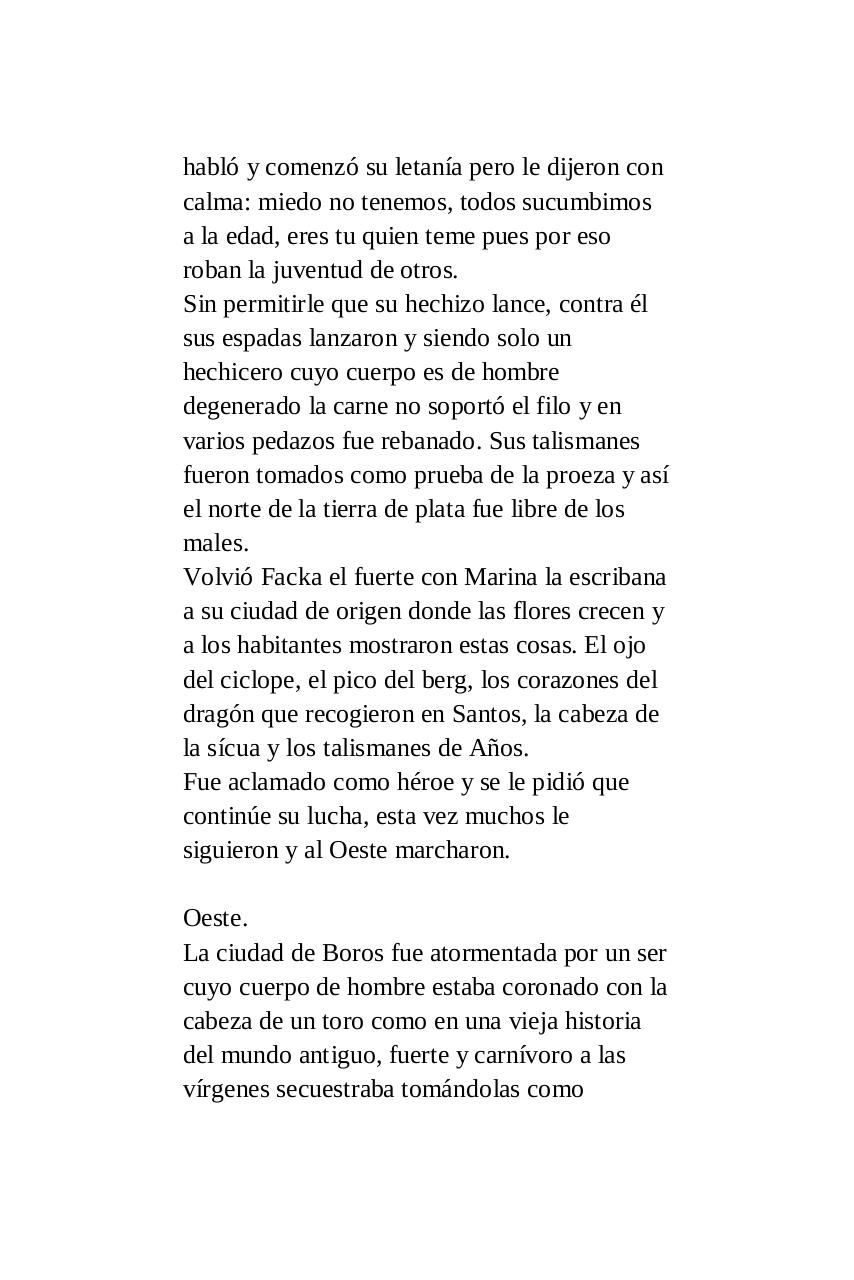 habló y comenzó su letanía pero le dijeron con calma: miedo no tenemos, todos sucumbimos a la edad, eres tu quien teme pues por eso roban la juventud de otros.
Sin permitirle que su hechizo lance, contra él sus espadas lanzaron y siendo solo un hechicero cuyo cuerpo es de hombre degenerado la carne no soportó el filo y en varios pedazos fue rebanado. Sus talismanes fueron tomados como prueba de la proeza y así el norte de la tierra de plata fue libre de los males.
Volvió Facka el fuerte con Marina la escribana a su ciudad de origen donde las flores crecen y a los habitantes mostraron estas cosas. El ojo del ciclope, el pico del berg, los corazones del dragón que recogieron en Santos, la cabeza de la sícua y los talismanes de Años.
Fue aclamado como héroe y se le pidió que continúe su lucha, esta vez muchos le siguieron y al Oeste marcharon.

Oeste.
La ciudad de Boros fue atormentada por un ser cuyo cuerpo de hombre estaba coronado con la cabeza de un toro como en una vieja historia del mundo antiguo, fuerte y carnívoro a las vírgenes secuestraba tomándolas como